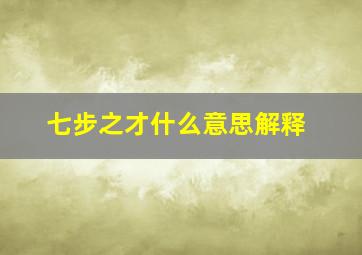 七步之才什么意思解释